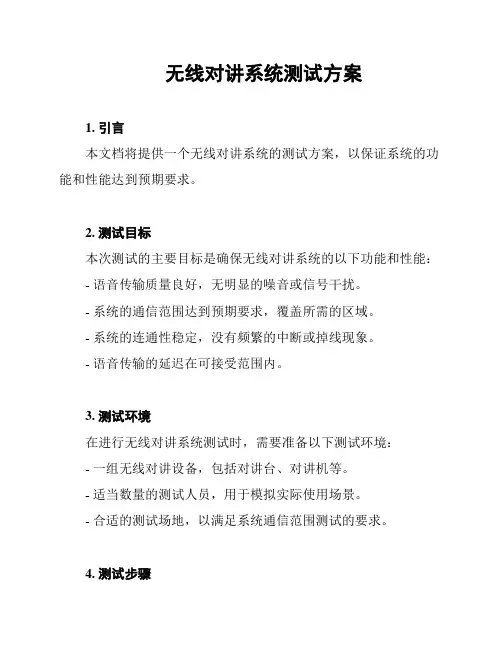 无线对讲系统测试方案

1. 引言

本文档将提供一个无线对讲系统的测试方案，以保证系统的功能和性能达到预期要求。

2. 测试目标

本次测试的主要目标是确保无线对讲系统的以下功能和性能：

- 语音传输质量良好，无明显的噪音或信号干扰。

- 系统的通信范围达到预期要求，覆盖所需的区域。

- 系统的连通性稳定，没有频繁的中断或掉线现象。

- 语音传输的延迟在可接受范围内。

3. 测试环境

在进行无线对讲系统测试时，需要准备以下测试环境：

- 一组无线对讲设备，包括对讲台、对讲机等。

- 适当数量的测试人员，用于模拟实际使用场景。

- 合适的测试场地，以满足系统通信范围测试的要求。

4. 测试步骤